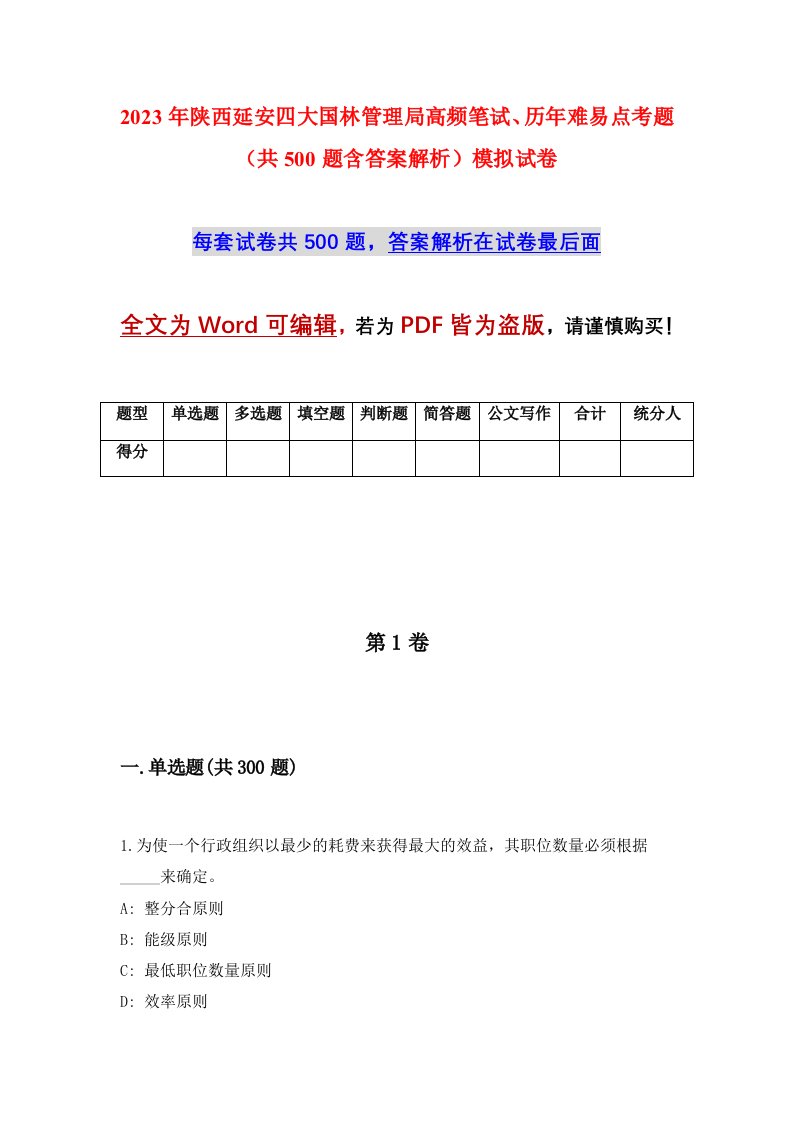 2023年陕西延安四大国林管理局高频笔试、历年难易点考题（共500题含答案解析）模拟试卷

每套试卷共500题，答案解析在试卷最后面

全文为Word可编辑，若为PDF皆为盗版，请谨慎购买！

| 题型 | 单选题 | 多选题 | 填空题 | 判断题 | 简答题 | 公文写作 | 合计 | 统分人 |
|---|---|---|---|---|---|---|---|---|
| 得分 | | | | | | | | |

第1卷

一.单选题(共300题)

1.为使一个行政组织以最少的耗费来获得最大的效益，其职位数量必须根据_____来确定。
A: 整分合原则
B: 能级原则
C: 最低职位数量原则
D: 效率原则